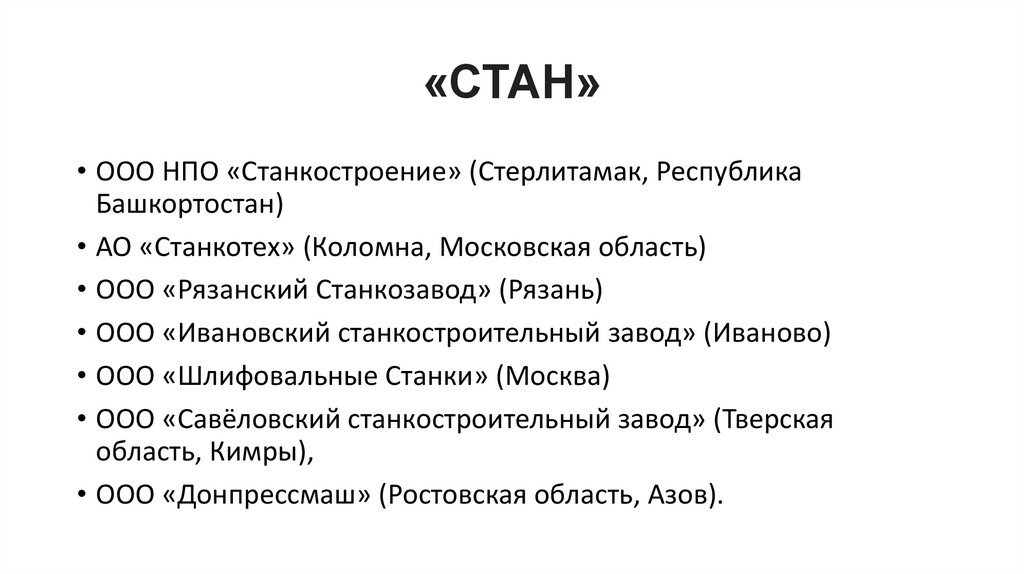 «СТАН»

• ООО НПО «Станкостроение» (Стерлитамак, Республика Башкортостан)
• АО «Станкотех» (Коломна, Московская область)
• ООО «Рязанский Станкозавод» (Рязань)
• ООО «Ивановский станкостроительный завод» (Иваново)
• ООО «Шлифовальные Станки» (Москва)
• ООО «Савёловский станкостроительный завод» (Тверская область, Кимры),
• ООО «Донпрессмаш» (Ростовская область, Азов).